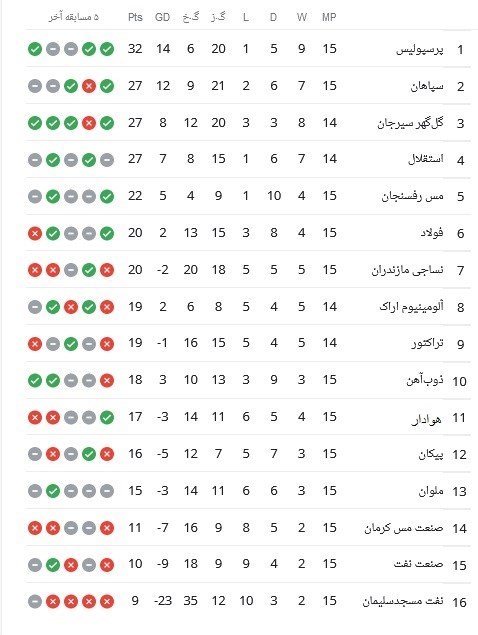 | | | MP | W | D | L | گ.ز | گ.خ | GD | Pts | ۵ مسابقه آخر |
|---|---|---|---|---|---|---|---|---|---|---|
| 1 | پرسپولیس | 15 | 9 | 5 | 1 | 20 | 6 | 14 | 32 | |
| 2 | سپاهان | 15 | 7 | 6 | 2 | 21 | 9 | 12 | 27 | |
| 3 | گل‌گهر سیرجان | 14 | 8 | 3 | 3 | 20 | 12 | 8 | 27 | |
| 4 | استقلال | 14 | 7 | 6 | 1 | 15 | 8 | 7 | 27 | |
| 5 | مس رفسنجان | 15 | 4 | 10 | 1 | 9 | 4 | 5 | 22 | |
| 6 | فولاد | 15 | 4 | 8 | 3 | 15 | 13 | 2 | 20 | |
| 7 | نساجی مازندران | 15 | 5 | 5 | 5 | 18 | 20 | -2 | 20 | |
| 8 | آلومینیوم اراک | 14 | 5 | 4 | 5 | 8 | 6 | 2 | 19 | |
| 9 | تراکتور | 14 | 5 | 4 | 5 | 15 | 16 | -1 | 19 | |
| 10 | ذوب‌آهن | 15 | 3 | 9 | 3 | 13 | 10 | 3 | 18 | |
| 11 | هوادار | 15 | 4 | 5 | 6 | 11 | 14 | -3 | 17 | |
| 12 | پیکان | 15 | 3 | 7 | 5 | 7 | 12 | -5 | 16 | |
| 13 | ملوان | 15 | 3 | 6 | 6 | 11 | 14 | -3 | 15 | |
| 14 | صنعت مس کرمان | 15 | 2 | 5 | 8 | 9 | 16 | -7 | 11 | |
| 15 | صنعت نفت | 15 | 2 | 4 | 9 | 9 | 18 | -9 | 10 | |
| 16 | نفت مسجدسلیمان | 15 | 2 | 3 | 10 | 12 | 35 | -23 | 9 | |